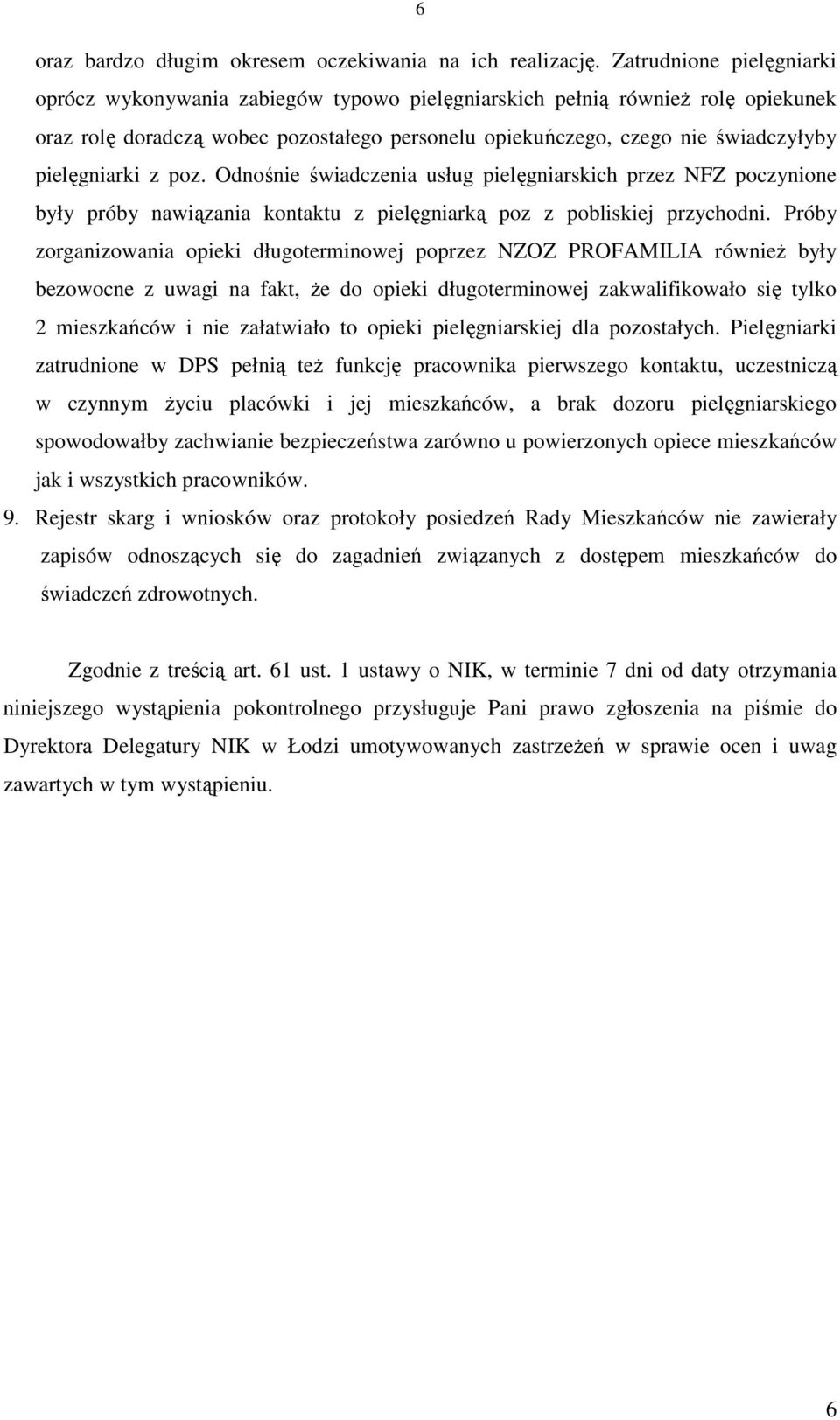 6

oraz bardzo długim okresem oczekiwania na ich realizację. Zatrudnione pielęgniarki oprócz wykonywania zabiegów typowo pielęgniarskich pełnią również rolę opiekunek oraz rolę doradczą wobec pozostałego personelu opiekuńczego, czego nie świadczyłyby pielęgniarki z poz. Odnośnie świadczenia usług pielęgniarskich przez NFZ poczynione były próby nawiązania kontaktu z pielęgniarką poz z pobliskiej przychodni. Próby zorganizowania opieki długoterminowej poprzez NZOZ PROFAMILIA również były bezowocne z uwagi na fakt, że do opieki długoterminowej zakwalifikowało się tylko 2 mieszkańców i nie załatwiało to opieki pielęgniarskiej dla pozostałych. Pielęgniarki zatrudnione w DPS pełnią też funkcję pracownika pierwszego kontaktu, uczestniczą w czynnym życiu placówki i jej mieszkańców, a brak dozoru pielęgniarskiego spowodowałby zachwianie bezpieczeństwa zarówno u powierzonych opiece mieszkańców jak i wszystkich pracowników.

9. Rejestr skarg i wniosków oraz protokoły posiedzeń Rady Mieszkańców nie zawierały zapisów odnoszących się do zagadnień związanych z dostępem mieszkańców do świadczeń zdrowotnych.

Zgodnie z treścią art. 61 ust. 1 ustawy o NIK, w terminie 7 dni od daty otrzymania niniejszego wystąpienia pokontrolnego przysługuje Pani prawo zgłoszenia na piśmie do Dyrektora Delegatury NIK w Łodzi umotywowanych zastrzeżeń w sprawie ocen i uwag zawartych w tym wystąpieniu.

6